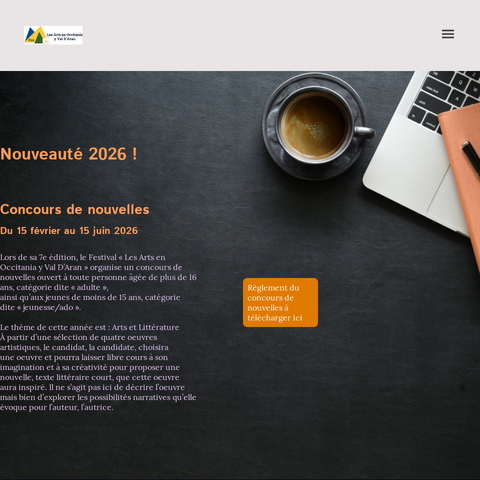 Les Arts en Occitania y Val D'Aran

Nouveauté 2026 !

Concours de nouvelles

Du 15 février au 15 juin 2026

Lors de sa 7e édition, le Festival « Les Arts en Occitania y Val D'Aran » organise un concours de nouvelles ouvert à toute personne âgée de plus de 16 ans, catégorie dite « adulte », ainsi qu'aux jeunes de moins de 15 ans, catégorie dite « jeunesse/ado ».

Le thème de cette année est : Arts et Littérature
À partir d'une sélection de quatre oeuvres artistiques, le candidat, la candidate, choisira une oeuvre et pourra laisser libre cours à son imagination et à sa créativité pour proposer une nouvelle, texte littéraire court, que cette oeuvre aura inspiré. Il ne s'agit pas ici de décrire l'oeuvre mais bien d'explorer les possibilités narratives qu'elle évoque pour l'auteur, l'autrice.

Règlement du concours de nouvelles à télécharger ici